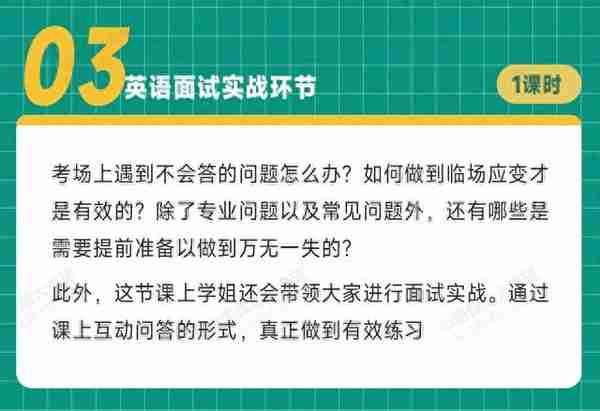 03 英语面试实战环节

1课时

考场上遇到不会答的问题怎么办？如何做到临场应变才是有效的？除了专业问题以及常见问题外，还有哪些是需要提前准备以做到万无一失的？

此外，这节课上学姐还会带领大家进行面试实战。通过课上互动问答的形式，真正做到有效练习